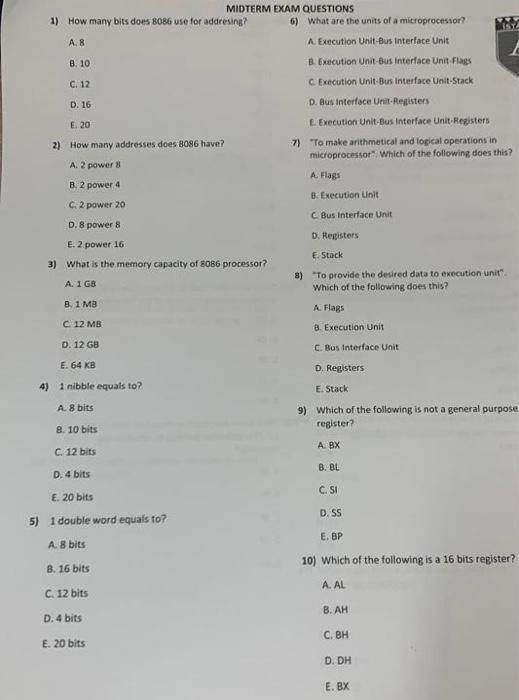 MIDTERM EXAM QUESTIONS

1) How many bits does 8086 use for addresing?

A. 8

B. 10

C. 12

D. 16

E. 20

2) How many addresses does 8086 have?

A. 2 power 8

B. 2 power 4

C. 2 power 20

D. 8 power 8

E. 2 power 16

3) What is the memory capacity of 8086 processor?

A. 1 GB

B. 1 MB

C. 12 MB

D. 12 GB

E. 64 KB

4) 1 nibble equals to?

A. 8 bits

B. 10 bits

C. 12 bits

D. 4 bits

E. 20 bits

5) 1 double word equals to?

A. 8 bits

B. 16 bits

C. 12 bits

D. 4 bits

E. 20 bits

6) What are the units of a microprocessor?

A. Execution Unit-Bus Interface Unit

B. Execution Unit-Bus Interface Unit-Flags

C. Execution Unit-Bus Interface Unit-Stack

D. Bus Interface Unit-Registers

E. Execution Unit-Bus Interface Unit-Registers

7) "To make arithmetical and logical operations in microprocessor". Which of the following does this?

A. Flags

B. Execution Unit

C. Bus Interface Unit

D. Registers

E. Stack

8) "To provide the desired data to execution unit". Which of the following does this?

A. Flags

B. Execution Unit

C. Bus Interface Unit

D. Registers

E. Stack

9) Which of the following is not a general purpose register?

A. BX

B. BL

C. SI

D. SS

E. BP

10) Which of the following is a 16 bits register?

A. AL

B. AH

C. BH

D. DH

E. BX